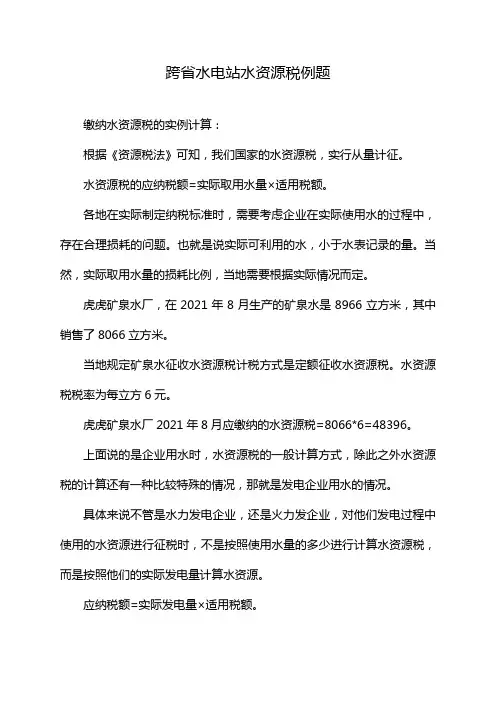 跨省水电站水资源税例题

缴纳水资源税的实例计算：

根据《资源税法》可知，我们国家的水资源税，实行从量计征。

水资源税的应纳税额=实际取用水量×适用税额。

各地在实际制定纳税标准时，需要考虑企业在实际使用水的过程中，存在合理损耗的问题。也就是说实际可利用的水，小于水表记录的量。当然，实际取用水量的损耗比例，当地需要根据实际情况而定。

虎虎矿泉水厂，在 2021 年 8 月生产的矿泉水是 8966 立方米，其中销售了 8066 立方米。

当地规定矿泉水征收水资源税计税方式是定额征收水资源税。水资源税税率为每立方 6 元。

虎虎矿泉水厂 2021 年 8 月应缴纳的水资源税=8066*6=48396。

上面说的是企业用水时，水资源税的一般计算方式，除此之外水资源税的计算还有一种比较特殊的情况，那就是发电企业用水的情况。

具体来说不管是水力发电企业，还是火力发企业，对他们发电过程中使用的水资源进行征税时，不是按照使用水量的多少进行计算水资源税，而是按照他们的实际发电量计算水资源。

应纳税额=实际发电量×适用税额。